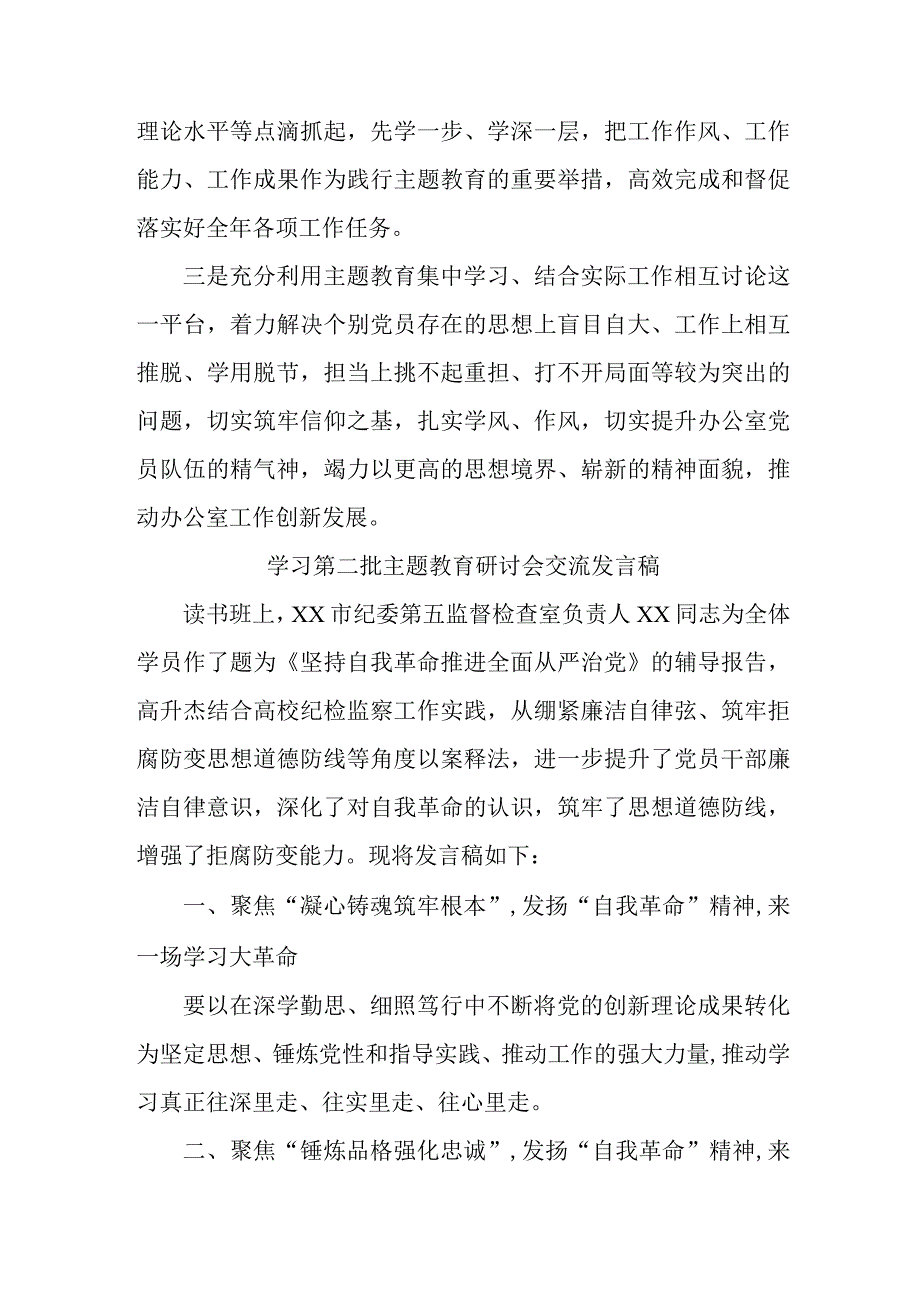 理论水平等点滴抓起，先学一步、学深一层，把工作作风、工作能力、工作成果作为践行主题教育的重要举措，高效完成和督促落实好全年各项工作任务。

三是充分利用主题教育集中学习、结合实际工作相互讨论这一平台，着力解决个别党员存在的思想上盲目自大、工作上相互推脱、学用脱节，担当上挑不起重担、打不开局面等较为突出的问题，切实筑牢信仰之基，扎实学风、作风，切实提升办公室党员队伍的精气神，竭力以更高的思想境界、崭新的精神面貌，推动办公室工作创新发展。

学习第二批主题教育研讨会交流发言稿

读书班上，XX市纪委第五监督检查室负责人XX同志为全体学员作了题为《坚持自我革命推进全面从严治党》的辅导报告，高升杰结合高校纪检监察工作实践，从绷紧廉洁自律弦、筑牢拒腐防变思想道德防线等角度以案释法，进一步提升了党员干部廉洁自律意识，深化了对自我革命的认识，筑牢了思想道德防线，增强了拒腐防变能力。现将发言稿如下：

一、聚焦“凝心铸魂筑牢根本”，发扬“自我革命”精神，来一场学习大革命

要以在深学勤思、细照笃行中不断将党的创新理论成果转化为坚定思想、锤炼党性和指导实践、推动工作的强大力量，推动学习真正往深里走、往实里走、往心里走。

二、聚焦“锤炼品格强化忠诚”，发扬“自我革命”精神，来